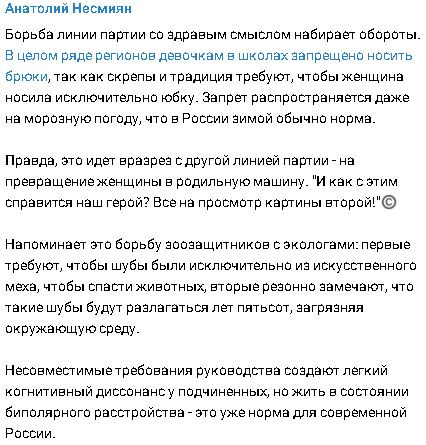 Анатолий Несмиян

Борьба линии партии со здравым смыслом набирает обороты. В целом ряде регионов девочкам в школах запрещено носить брюки, так как скрепы и традиция требуют, чтобы женщина носила исключительно юбку. Запрет распространяется даже на морозную погоду, что в России зимой обычно норма.

Правда, это идет вразрез с другой линией партии - на превращение женщины в родильную машину. "И как с этим справится наш герой? Все на просмотр картины второй!"©

Напоминает это борьбу зоозащитников с экологами: первые требуют, чтобы шубы были исключительно из искусственного меха, чтобы спасти животных, вторые резонно замечают, что такие шубы будут разлагаться лет пятьсот, загрязняя окружающую среду.

Несовместимые требования руководства создают легкий когнитивный диссонанс у подчиненных, но жить в состоянии биполярного расстройства - это уже норма для современной России.